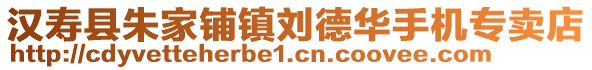 汉寿县朱家铺镇刘德华手机专卖店
http://cdyvetteherbe1.cn.coovee.com